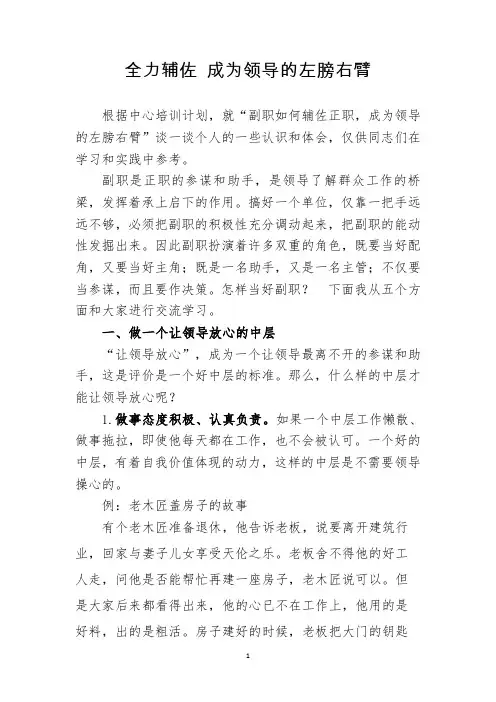 全力辅佐 成为领导的左膀右臂

根据中心培训计划，就“副职如何辅佐正职，成为领导的左膀右臂”谈一谈个人的一些认识和体会，仅供同志们在学习和实践中参考。

副职是正职的参谋和助手，是领导了解群众工作的桥梁，发挥着承上启下的作用。搞好一个单位，仅靠一把手远远不够，必须把副职的积极性充分调动起来，把副职的能动性发掘出来。因此副职扮演着许多双重的角色，既要当好配角，又要当好主角；既是一名助手，又是一名主管；不仅要当参谋，而且要作决策。怎样当好副职？ 下面我从五个方面和大家进行交流学习。

一、做一个让领导放心的中层

“让领导放心”，成为一个让领导最离不开的参谋和助手，这是评价是一个好中层的标准。那么，什么样的中层才能让领导放心呢？

1. 做事态度积极、认真负责。如果一个中层工作懒散、做事拖拉，即使他每天都在工作，也不会被认可。一个好的中层，有着自我价值体现的动力，这样的中层是不需要领导操心的。

例：老木匠盖房子的故事

有个老木匠准备退休，他告诉老板，说要离开建筑行业，回家与妻子儿女享受天伦之乐。老板舍不得他的好工人走，问他是否能帮忙再建一座房子，老木匠说可以。但是大家后来都看得出来，他的心已不在工作上，他用的是好料，出的是粗活。房子建好的时候，老板把大门的钥匙

1